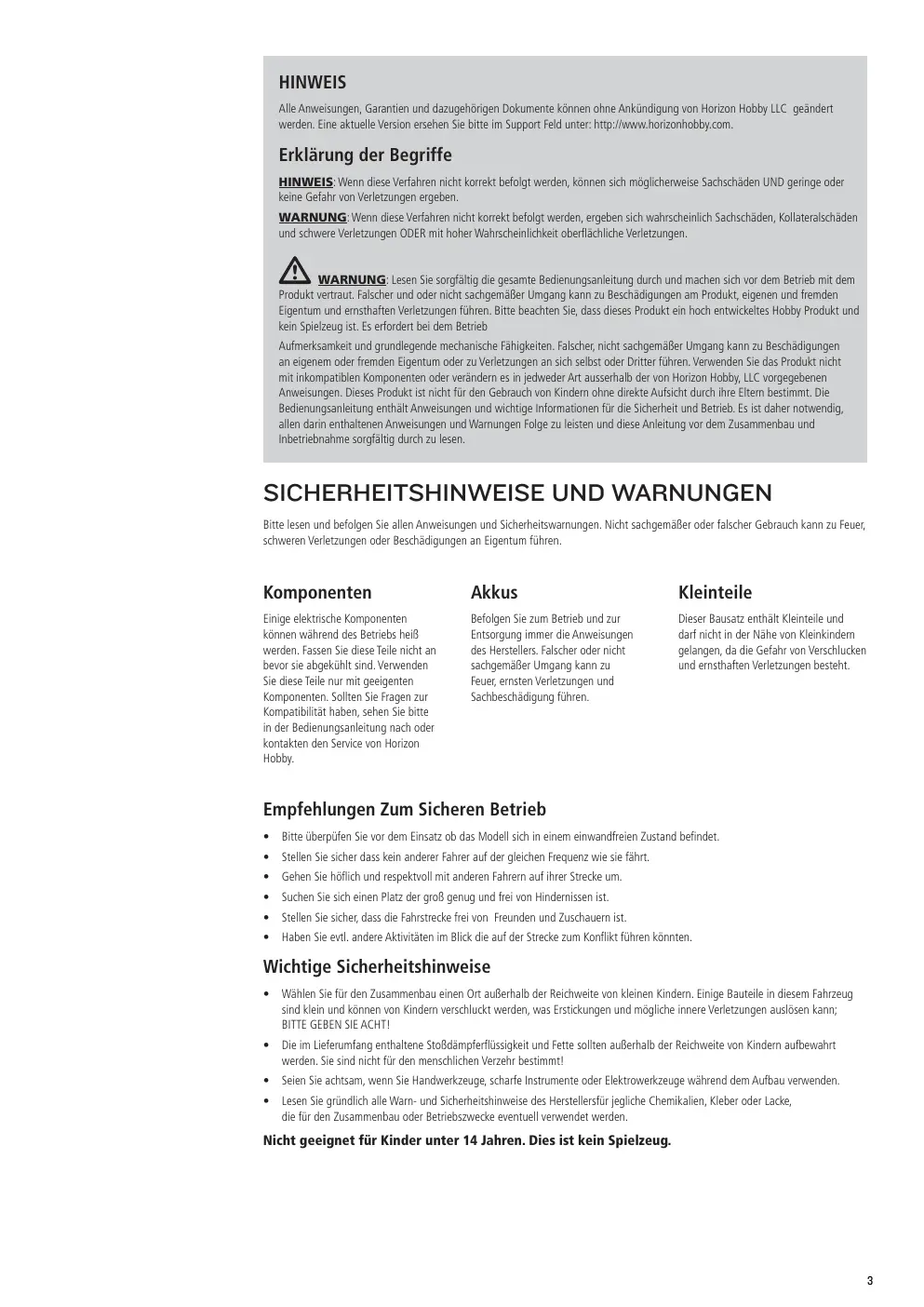 HINWEIS

Alle Anweisungen, Garantien und dazugehörigen Dokumente können ohne Ankündigung von Horizon Hobby LLC geändert werden. Eine aktuelle Version ersehen Sie bitte im Support Feld unter: http://www.horizonhobby.com.

Erklärung der Begriffe

HINWEIS: Wenn diese Verfahren nicht korrekt befolgt werden, können sich möglicherweise Sachschäden UND geringe oder keine Gefahr von Verletzungen ergeben.

WARNUNG: Wenn diese Verfahren nicht korrekt befolgt werden, ergeben sich wahrscheinlich Sachschäden, Kollateralschäden und schwere Verletzungen ODER mit hoher Wahrscheinlichkeit oberflächliche Verletzungen.

WARNUNG: Lesen Sie sorgfältig die gesamte Bedienungsanleitung durch und machen sich vor dem Betrieb mit dem Produkt vertraut. Falscher und oder nicht sachgemäßer Umgang kann zu Beschädigungen am Produkt, eigenen und fremden Eigentum und ernsthaften Verletzungen führen. Bitte beachten Sie, dass dieses Produkt ein hoch entwickeltes Hobby Produkt und kein Spielzeug ist. Es erfordert bei dem Betrieb

Aufmerksamkeit und grundlegende mechanische Fähigkeiten. Falscher, nicht sachgemäßer Umgang kann zu Beschädigungen an eigenem oder fremden Eigentum oder zu Verletzungen an sich selbst oder Dritter führen. Verwenden Sie das Produkt nicht mit inkompatiblen Komponenten oder verändern es in jedweder Art ausserhalb der von Horizon Hobby, LLC vorgegebenen Anweisungen. Dieses Produkt ist nicht für den Gebrauch von Kindern ohne direkte Aufsicht durch ihre Eltern bestimmt. Die Bedienungsanleitung enthält Anweisungen und wichtige Informationen für die Sicherheit und Betrieb. Es ist daher notwendig, allen darin enthaltenen Anweisungen und Warnungen Folge zu leisten und diese Anleitung vor dem Zusammenbau und Inbetriebnahme sorgfältig durch zu lesen.

SICHERHEITSHINWEISE UND WARNUNGEN

Bitte lesen und befolgen Sie allen Anweisungen und Sicherheitswarnungen. Nicht sachgemäßer oder falscher Gebrauch kann zu Feuer, schweren Verletzungen oder Beschädigungen an Eigentum führen.

Komponenten

Einige elektrische Komponenten können während des Betriebs heiß werden. Fassen Sie diese Teile nicht an bevor sie abgekühlt sind. Verwenden Sie diese Teile nur mit geeigenten Komponenten. Sollten Sie Fragen zur Kompatibilität haben, sehen Sie bitte in der Bedienungsanleitung nach oder kontakten den Service von Horizon Hobby.

Akkus

Befolgen Sie zum Betrieb und zur Entsorgung immer die Anweisungen des Herstellers. Falscher oder nicht sachgemäßer Umgang kann zu Feuer, ernsten Verletzungen und Sachbeschädigung führen.

Kleinteile

Dieser Bausatz enthält Kleinteile und darf nicht in der Nähe von Kleinkindern gelangen, da die Gefahr von Verschlucken und ernsthaften Verletzungen besteht.

Empfehlungen Zum Sicheren Betrieb

• Bitte überpüfen Sie vor dem Einsatz ob das Modell sich in einem einwandfreien Zustand befindet.
• Stellen Sie sicher dass kein anderer Fahrer auf der gleichen Frequenz wie sie fährt.
• Gehen Sie höflich und respektvoll mit anderen Fahrern auf ihrer Strecke um.
• Suchen Sie sich einen Platz der groß genug und frei von Hindernissen ist.
• Stellen Sie sicher, dass die Fahrstrecke frei von Freunden und Zuschauern ist.
• Haben Sie evtl. andere Aktivitäten im Blick die auf der Strecke zum Konflikt führen könnten.

Wichtige Sicherheitshinweise

• Wählen Sie für den Zusammenbau einen Ort außerhalb der Reichweite von kleinen Kindern. Einige Bauteile in diesem Fahrzeug sind klein und können von Kindern verschluckt werden, was Erstickungen und mögliche innere Verletzungen auslösen kann; BITTE GEBEN SIE ACHT!
• Die im Lieferumfang enthaltene Stoßdämpferflüssigkeit und Fette sollten außerhalb der Reichweite von Kindern aufbewahrt werden. Sie sind nicht für den menschlichen Verzehr bestimmt!
• Seien Sie achtsam, wenn Sie Handwerkzeuge, scharfe Instrumente oder Elektrowerkzeuge während dem Aufbau verwenden.
• Lesen Sie gründlich alle Warn- und Sicherheitshinweise des Herstellersfür jegliche Chemikalien, Kleber oder Lacke, die für den Zusammenbau oder Betriebszwecke eventuell verwendet werden.

Nicht geeignet für Kinder unter 14 Jahren. Dies ist kein Spielzeug.

3